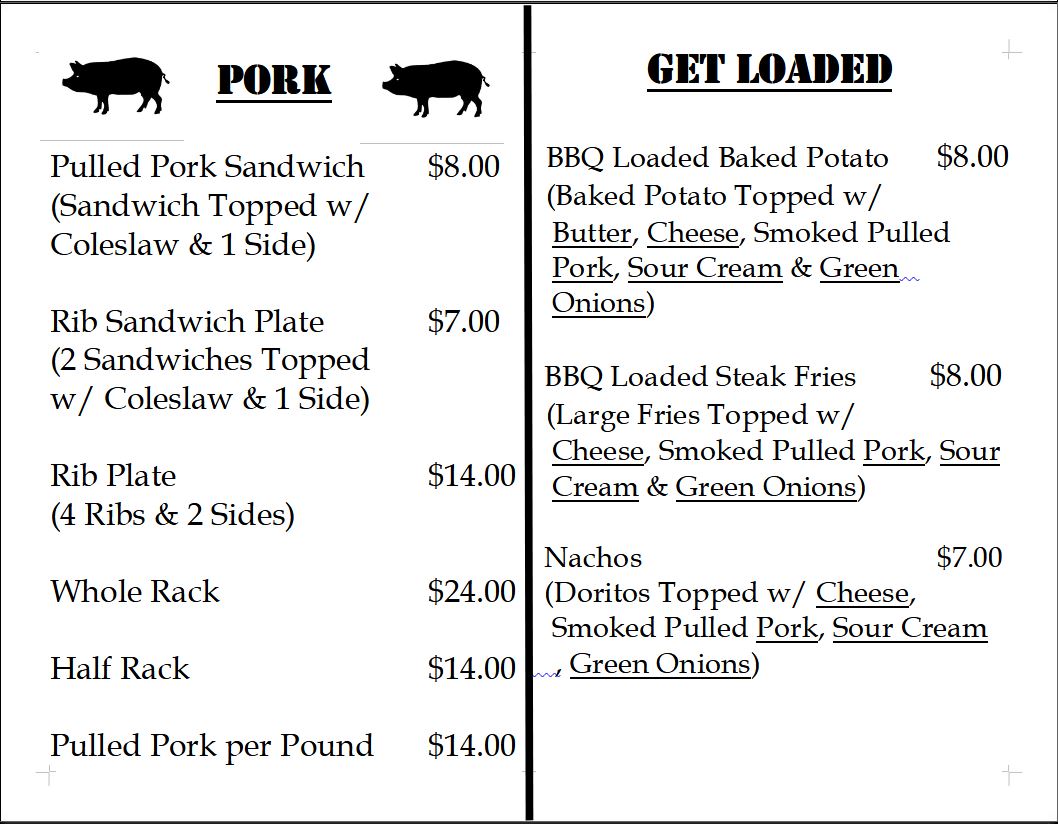 PORK

Pulled Pork Sandwich $8.00
(Sandwich Topped w/ Coleslaw & 1 Side)

Rib Sandwich Plate $7.00
(2 Sandwiches Topped w/ Coleslaw & 1 Side)

Rib Plate $14.00
(4 Ribs & 2 Sides)

Whole Rack $24.00

Half Rack $14.00

Pulled Pork per Pound $14.00

GET LOADED

BBQ Loaded Baked Potato $8.00
(Baked Potato Topped w/ Butter, Cheese, Smoked Pulled Pork, Sour Cream & Green Onions)

BBQ Loaded Steak Fries $8.00
(Large Fries Topped w/ Cheese, Smoked Pulled Pork, Sour Cream & Green Onions)

Nachos $7.00
(Doritos Topped w/ Cheese, Smoked Pulled Pork, Sour Cream , Green Onions)